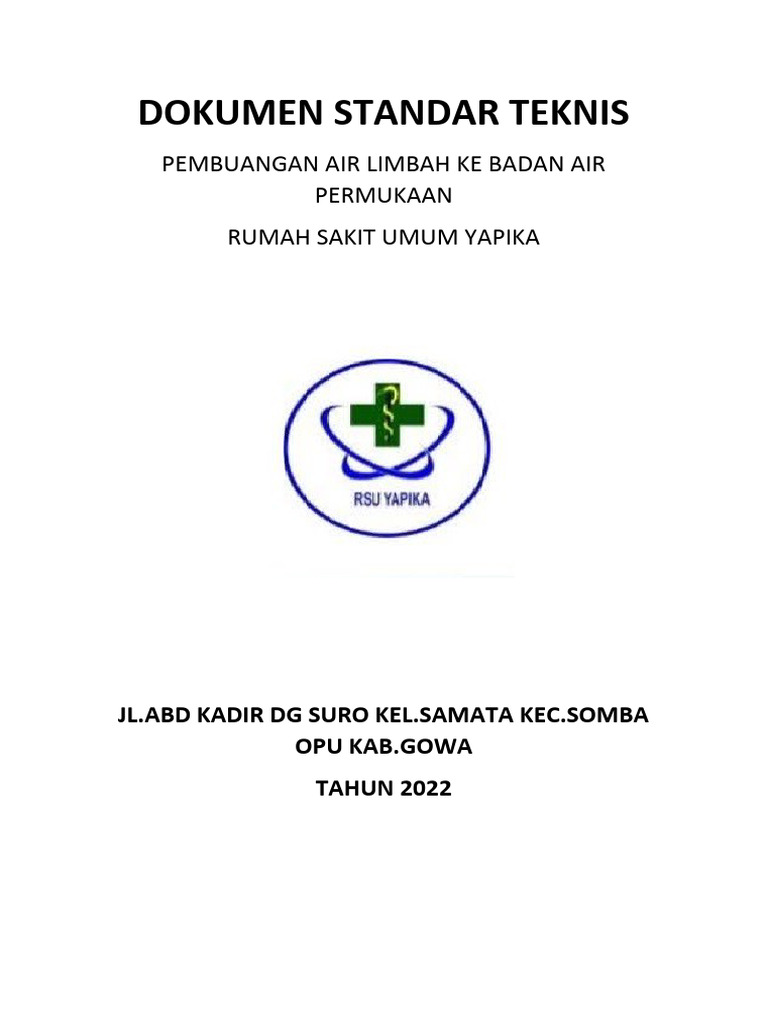 DOKUMEN STANDAR TEKNIS

PEMBUANGAN AIR LIMBAH KE BADAN AIR PERMUKAAN

RUMAH SAKIT UMUM YAPIKA

RSU YAPIKA

JL.ABD KADIR DG SURO KEL.SAMATA KEC.SOMBA OPU KAB.GOWA

TAHUN 2022